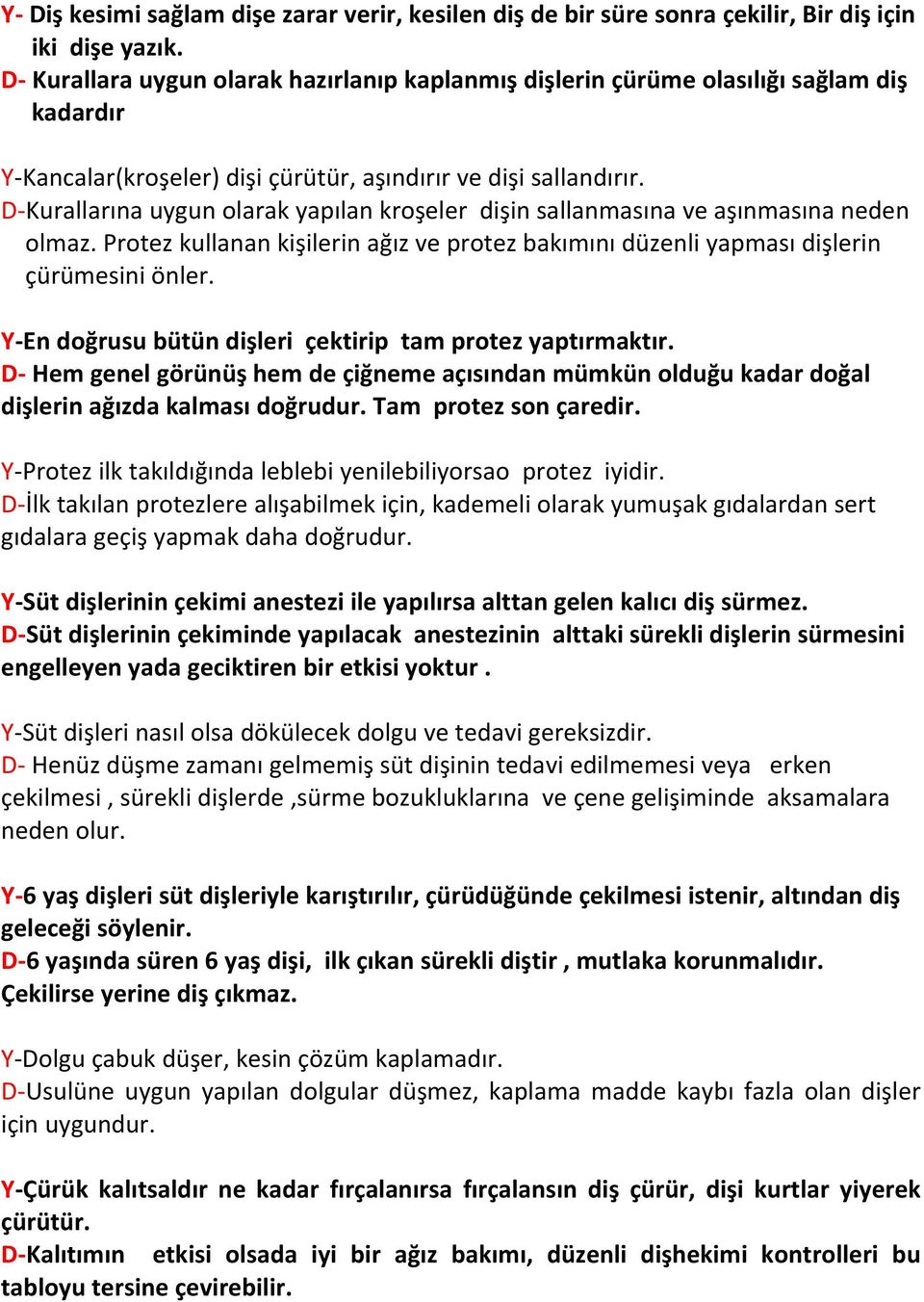 Y- Diş kesimi sağlam dişe zarar verir, kesilen diş de bir süre sonra çekilir, Bir diş için iki dişe yazık.
D- Kurallara uygun olarak hazırlanıp kaplanmış dişlerin çürüme olasılığı sağlam diş kadardır

Y-Kancalar(kroşeler) dişi çürütür, aşındırır ve dişi sallandırır.
D-Kurallarına uygun olarak yapılan kroşeler dişin sallanmasına ve aşınmasına neden olmaz. Protez kullanan kişilerin ağız ve protez bakımını düzenli yapması dişlerin çürümesini önler.

Y-En doğrusu bütün dişleri çektirip tam protez yaptırmaktır.
D- Hem genel görünüş hem de çiğneme açısından mümkün olduğu kadar doğal dişlerin ağızda kalması doğrudur. Tam protez son çaredir.

Y-Protez ilk takıldığında leblebi yenilebiliyorsao protez iyidir.
D-İlk takılan protezlere alışabilmek için, kademeli olarak yumuşak gıdalardan sert gıdalara geçiş yapmak daha doğrudur.

Y-Süt dişlerinin çekimi anestezi ile yapılırsa alttan gelen kalıcı diş sürmez.
D-Süt dişlerinin çekiminde yapılacak anestezinin alttaki sürekli dişlerin sürmesini engelleyen yada geciktiren bir etkisi yoktur .

Y-Süt dişleri nasıl olsa dökülecek dolgu ve tedavi gereksizdir.
D- Henüz düşme zamanı gelmemiş süt dişinin tedavi edilmemesi veya erken çekilmesi , sürekli dişlerde ,sürme bozukluklarına ve çene gelişiminde aksamalara neden olur.

Y-6 yaş dişleri süt dişleriyle karıştırılır, çürüdüğünde çekilmesi istenir, altından diş geleceği söylenir.
D-6 yaşında süren 6 yaş dişi, ilk çıkan sürekli diştir , mutlaka korunmalıdır. Çekilirse yerine diş çıkmaz.

Y-Dolgu çabuk düşer, kesin çözüm kaplamadır.
D-Usulüne uygun yapılan dolgular düşmez, kaplama madde kaybı fazla olan dişler için uygundur.

Y-Çürük kalıtsaldır ne kadar fırçalanırsa fırçalansın diş çürür, dişi kurtlar yiyerek çürütür.
D-Kalıtımın etkisi olsada iyi bir ağız bakımı, düzenli dişhekimi kontrolleri bu tabloyu tersine çevirebilir.